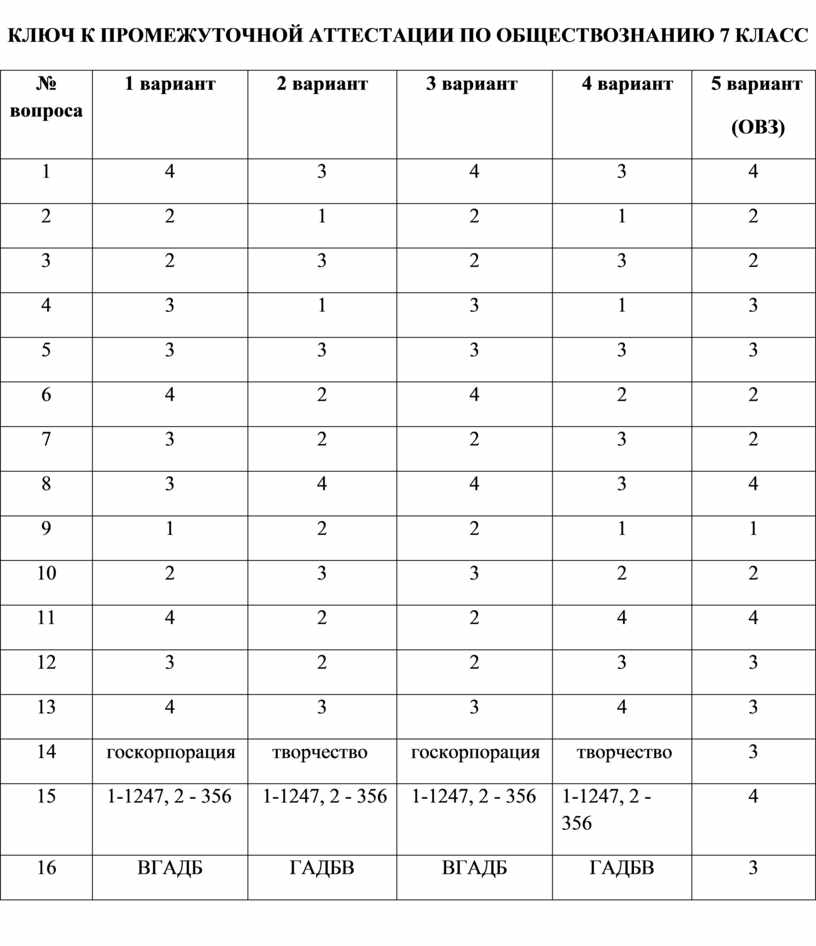 КЛЮЧ К ПРОМЕЖУТОЧНОЙ АТТЕСТАЦИИ ПО ОБЩЕСТВОЗНАНИЮ 7 КЛАСС

| № вопроса | 1 вариант | 2 вариант | 3 вариант | 4 вариант | 5 вариант (ОВЗ) |
|---|---|---|---|---|---|
| 1 | 4 | 3 | 4 | 3 | 4 |
| 2 | 2 | 1 | 2 | 1 | 2 |
| 3 | 2 | 3 | 2 | 3 | 2 |
| 4 | 3 | 1 | 3 | 1 | 3 |
| 5 | 3 | 3 | 3 | 3 | 3 |
| 6 | 4 | 2 | 4 | 2 | 2 |
| 7 | 3 | 2 | 2 | 3 | 2 |
| 8 | 3 | 4 | 4 | 3 | 4 |
| 9 | 1 | 2 | 2 | 1 | 1 |
| 10 | 2 | 3 | 3 | 2 | 2 |
| 11 | 4 | 2 | 2 | 4 | 4 |
| 12 | 3 | 2 | 2 | 3 | 3 |
| 13 | 4 | 3 | 3 | 4 | 3 |
| 14 | госкорпорация | творчество | госкорпорация | творчество | 3 |
| 15 | 1-1247, 2 - 356 | 1-1247, 2 - 356 | 1-1247, 2 - 356 | 1-1247, 2 - 356 | 4 |
| 16 | ВГАДБ | ГАДБВ | ВГАДБ | ГАДБВ | 3 |